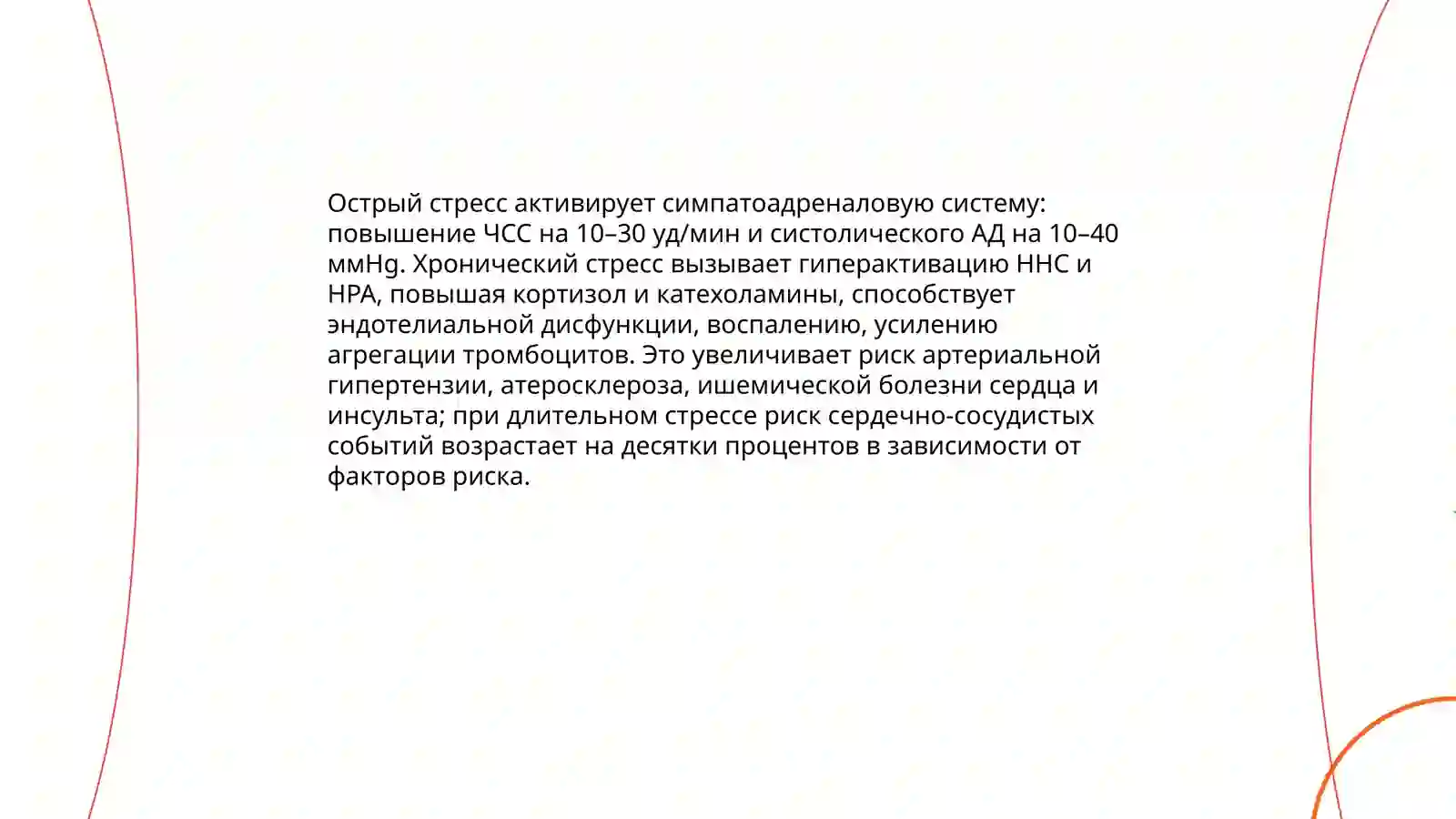 Острый стресс активирует симпатоадреналовую систему: повышение ЧСС на 10–30 уд/мин и систолического АД на 10–40 ммHg. Хронический стресс вызывает гиперактивацию ННС и HPA, повышая кортизол и катехоламины, способствует эндотелиальной дисфункции, воспалению, усилению агрегации тромбоцитов. Это увеличивает риск артериальной гипертензии, атеросклероза, ишемической болезни сердца и инсульта; при длительном стрессе риск сердечно-сосудистых событий возрастает на десятки процентов в зависимости от факторов риска.